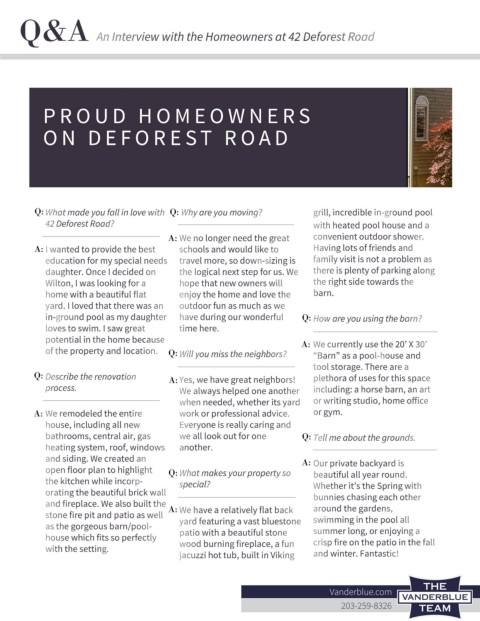 Q&A An Interview with the Homeowners at 42 Deforest Road

PROUD HOMEOWNERS ON DEFOREST ROAD

Q: What made you fall in love with 42 Deforest Road?

A: I wanted to provide the best education for my special needs daughter. Once I decided on Wilton, I was looking for a home with a beautiful flat yard. I loved that there was an in-ground pool as my daughter loves to swim. I saw great potential in the home because of the property and location.

Q: Describe the renovation process.

A: We remodeled the entire house, including all new bathrooms, central air, gas heating system, roof, windows and siding. We created an open floor plan to highlight the kitchen while incorporating the beautiful brick wall and fireplace. We also built the stone fire pit and patio as well as the gorgeous barn/pool-house which fits so perfectly with the setting.

Q: Why are you moving?

A: We no longer need the great schools and would like to travel more, so down-sizing is the logical next step for us. We hope that new owners will enjoy the home and love the outdoor fun as much as we have during our wonderful time here.

Q: Will you miss the neighbors?

A: Yes, we have great neighbors! We always helped one another when needed, whether its yard work or professional advice. Everyone is really caring and we all look out for one another.

Q: What makes your property so special?

A: We have a relatively flat back yard featuring a vast bluestone patio with a beautiful stone wood burning fireplace, a fun jacuzzi hot tub, built in Viking grill, incredible in-ground pool with heated pool house and a convenient outdoor shower. Having lots of friends and family visit is not a problem as there is plenty of parking along the right side towards the barn.

Q: How are you using the barn?

A: We currently use the 20' X 30' "Barn" as a pool-house and tool storage. There are a plethora of uses for this space including: a horse barn, an art or writing studio, home office or gym.

Q: Tell me about the grounds.

A: Our private backyard is beautiful all year round. Whether it's the Spring with bunnies chasing each other around the gardens, swimming in the pool all summer long, or enjoying a crisp fire on the patio in the fall and winter. Fantastic!

Vanderblue.com
203-259-8326
THE VANDERBLUE TEAM